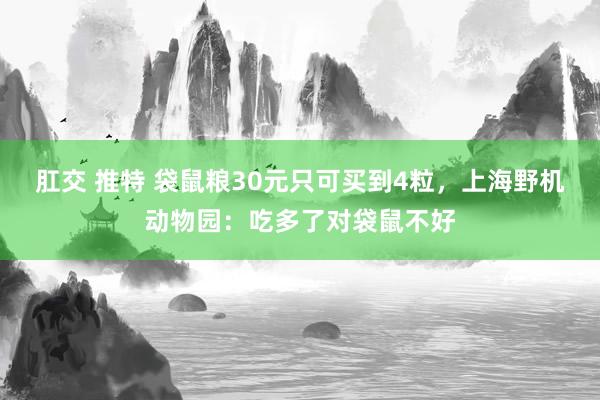 肛交 推特 袋鼠粮30元只可买到4粒，上海野机动物园：吃多了对袋鼠不好